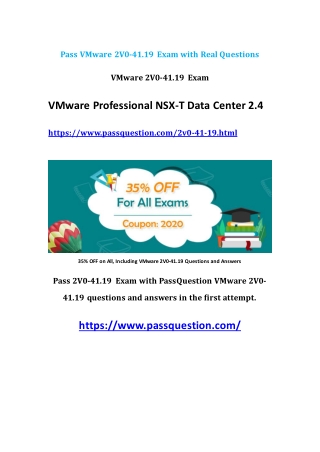 Pass VMware 2V0-41.19 Exam with Real Questions

VMware 2V0-41.19 Exam

VMware Professional NSX-T Data Center 2.4

https://www.passquestion.com/2v0-41-19.html

35% OFF
For All Exams
Coupon: 2020

35% OFF on All, Including VMware 2V0-41.19 Questions and Answers

Pass 2V0-41.19 Exam with PassQuestion VMware 2V0-41.19 questions and answers in the first attempt.

https://www.passquestion.com/